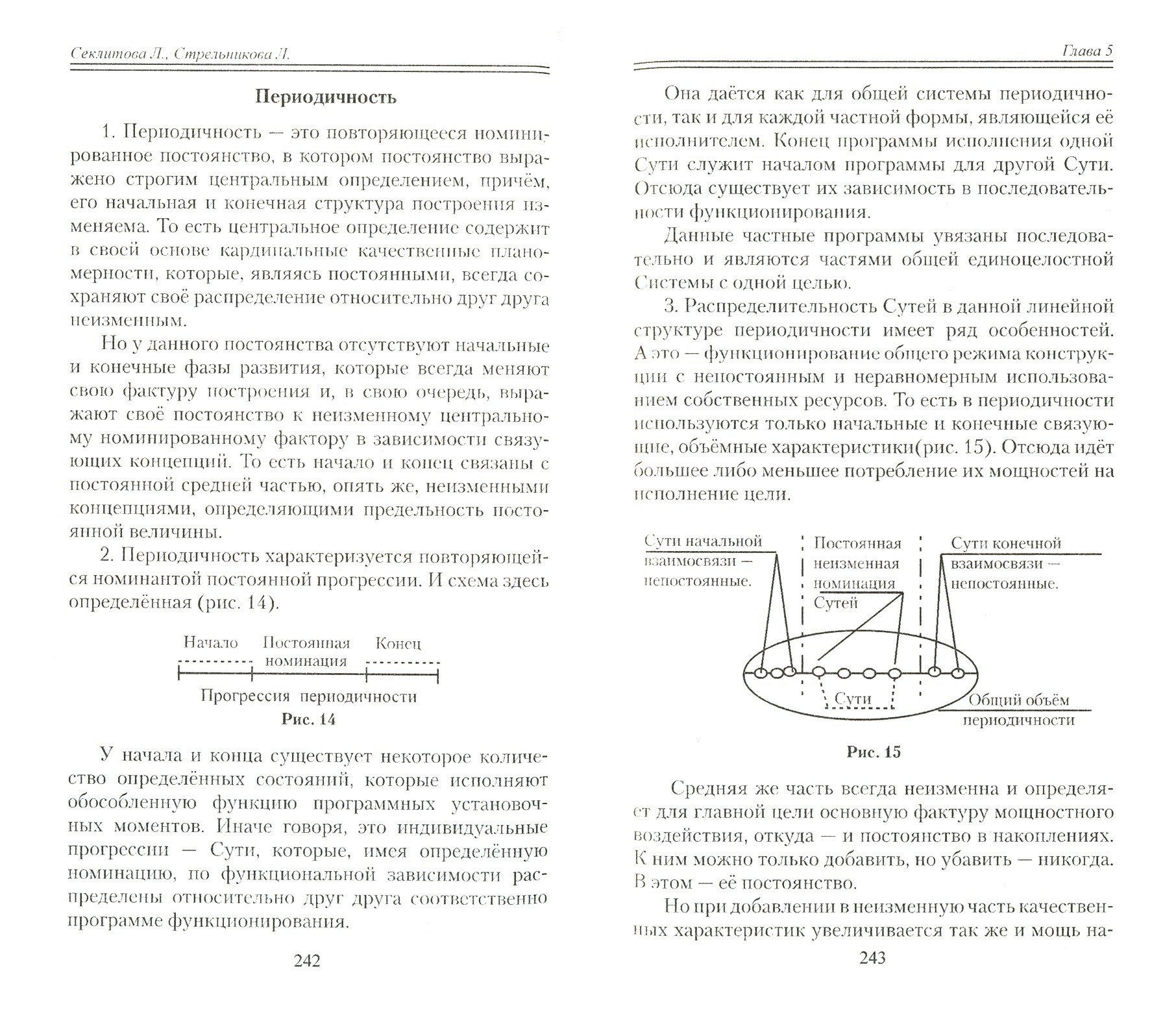 Секлитова Л., Стрельникова Л.

Периодичность

1. Периодичность — это повторяющееся номинированное постоянство, в котором постоянство выражено строгим центральным определением, причём, его начальная и конечная структура построения изменяема. То есть центральное определение содержит в своей основе кардинальные качественные планомерности, которые, являясь постоянными, всегда сохраняют своё распределение относительно друг друга неизменным.

Но у данного постоянства отсутствуют начальные и конечные фазы развития, которые всегда меняют свою фактуру построения и, в свою очередь, выражают своё постоянство к неизменному центральному номинированному фактору в зависимости связующих концепций. То есть начало и конец связаны с постоянной средней частью, опять же, неизменными концепциями, определяющими предельность постоянной величины.

2. Периодичность характеризуется повторяющейся номинантой постоянной прогрессии. И схема здесь определённая (рис. 14).

Начало Постоянная номинация Конец

Прогрессия периодичности

Рис. 14

У начала и конца существует некоторое количество определённых состояний, которые исполняют обособленную функцию программных установочных моментов. Иначе говоря, это индивидуальные прогрессии — Сути, которые, имея определённую номинацию, по функциональной зависимости распределены относительно друг друга соответственно программе функционирования.

242

Глава 5

Она даётся как для общей системы периодичности, так и для каждой частной формы, являющейся её исполнителем. Конец программы исполнения одной Сути служит началом программы для другой Сути. Отсюда существует их зависимость в последовательности функционирования.

Данные частные программы увязаны последовательно и являются частями общей единоцелостной Системы с одной целью.

3. Распределительность Сутей в данной линейной структуре периодичности имеет ряд особенностей. А это — функционирование общего режима конструкции с непостоянным и неравномерным использованием собственных ресурсов. То есть в периодичности используются только начальные и конечные связующие, объёмные характеристики(рис. 15). Отсюда идёт большее либо меньшее потребление их мощностей на исполнение цели.

Сути начальной взаимосвязи — непостоянные.

Постоянная неизменная номинация Сутей

Сути конечной взаимосвязи — непостоянные.

Сути

Общий объём периодичности

Рис. 15

Средняя же часть всегда неизменна и определяет для главной цели основную фактуру мощностного воздействия, откуда — и постоянство в накоплениях. К ним можно только добавить, но убавить — никогда. В этом — её постоянство.

Но при добавлении в неизменную часть качественных характеристик увеличивается так же и мощь на-

243